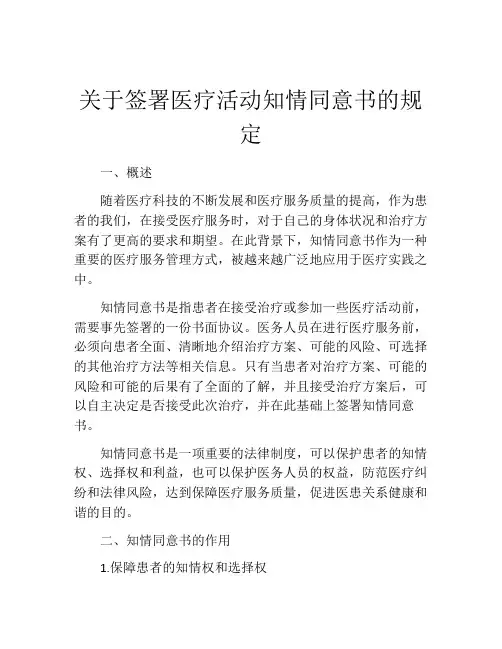 关于签署医疗活动知情同意书的规定

一、概述

随着医疗科技的不断发展和医疗服务质量的提高，作为患者的我们，在接受医疗服务时，对于自己的身体状况和治疗方案有了更高的要求和期望。在此背景下，知情同意书作为一种重要的医疗服务管理方式，被越来越广泛地应用于医疗实践之中。

知情同意书是指患者在接受治疗或参加一些医疗活动前，需要事先签署的一份书面协议。医务人员在进行医疗服务前，必须向患者全面、清晰地介绍治疗方案、可能的风险、可选择的其他治疗方法等相关信息。只有当患者对治疗方案、可能的风险和可能的后果有了全面的了解，并且接受治疗方案后，可以自主决定是否接受此次治疗，并在此基础上签署知情同意书。

知情同意书是一项重要的法律制度，可以保护患者的知情权、选择权和利益，也可以保护医务人员的权益，防范医疗纠纷和法律风险，达到保障医疗服务质量，促进医患关系健康和谐的目的。

二、知情同意书的作用

1.保障患者的知情权和选择权